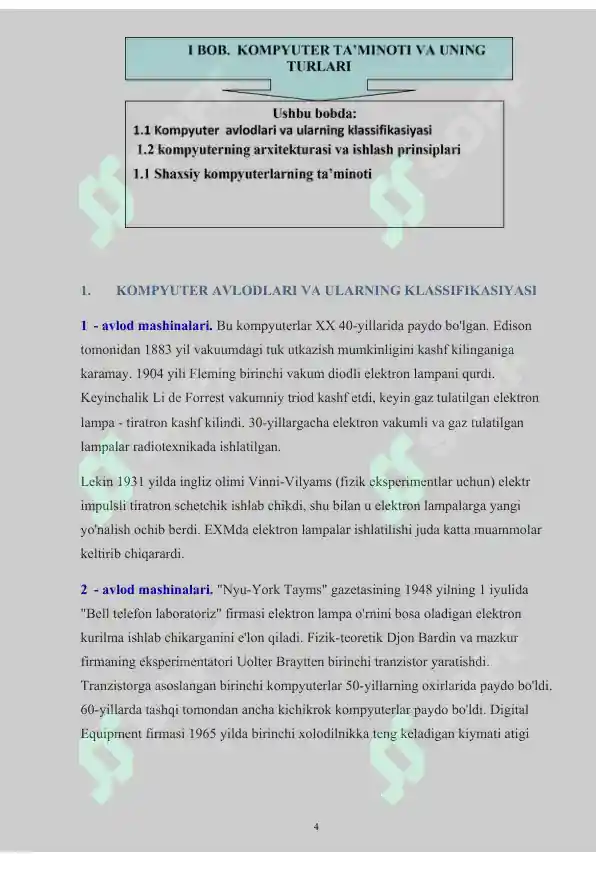 I BOB. KOMPYUTER TA'MINOTI VA UNING TURLARI

Ushbu bobda:
1.1 Kompyuter avlodlari va ularning klassifikasiyasi
1.2 kompyuterning arxitekturasi va ishlash prinsiplari
1.1 Shaxsiy kompyuterlarning ta'minoti

1. KOMPYUTER AVLODLARI VA ULARNING KLASSIFIKASIYASI

1 - avlod mashinalari. Bu kompyuterlar XX 40-yillarida paydo bo'lgan. Edison tomonidan 1883 yil vakuumdagi tuk utkazish mumkinligini kashf kilinganiga karamay. 1904 yili Fleming birinchi vakum diodli elektron lampani qurdi. Keyinchalik Li de Forrest vakumniy triod kashf etdi, keyin gaz tulatilgan elektron lampa - tiratron kashf kilindi. 30-yillargacha elektron vakumli va gaz tulatilgan lampalar radiotexnikada ishlatilgan.

Lekin 1931 yilda ingliz olimi Vinni-Vilyams (fizik eksperimentlar uchun) elektr impulsli tiratron schetchik ishlab chikdi, shu bilan u elektron lampalarga yangi yo'nalish ochib berdi. EXMda elektron lampalar ishlatilishi juda katta muammolar keltirib chiqarardi.

2 - avlod mashinalari. "Nyu-York Tayms" gazetasining 1948 yilning 1 iyulida "Bell telefon laboratoriz" firmasi elektron lampa o'rnini bosa oladigan elektron kurilma ishlab chikarganini e'lon qiladi. Fizik-teoretik Djon Bardin va mazkur firmaning eksperimentatori Uolter Braytten birinchi tranzistor yaratishdi. Tranzistorga asoslangan birinchi kompyuterlar 50-yillarning oxirlarida paydo bo'ldi. 60-yillarda tashqi tomondan ancha kichikrok kompyuterlar paydo bo'ldi. Digital Equipment firmasi 1965 yilda birinchi xolodilnikka teng keladigan kiymati atigi

4